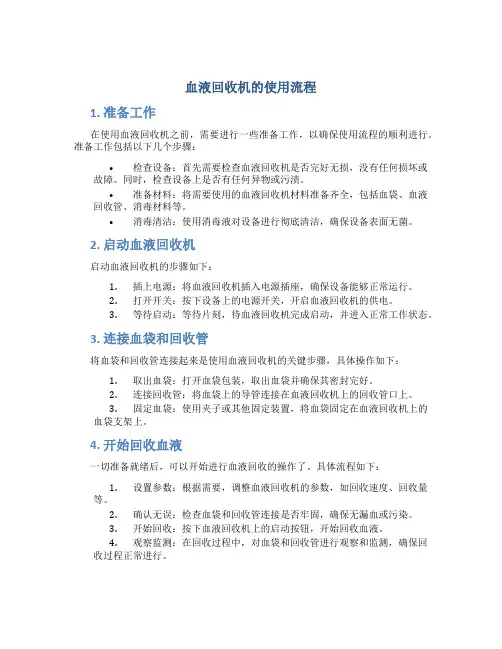 血液回收机的使用流程

1. 准备工作

在使用血液回收机之前，需要进行一些准备工作，以确保使用流程的顺利进行。准备工作包括以下几个步骤：

• 检查设备：首先需要检查血液回收机是否完好无损，没有任何损坏或故障。同时，检查设备上是否有任何异物或污渍。
• 准备材料：将需要使用的血液回收机材料准备齐全，包括血袋、血液回收管、消毒材料等。
• 消毒清洁：使用消毒液对设备进行彻底清洁，确保设备表面无菌。

2. 启动血液回收机

启动血液回收机的步骤如下：

1. 插上电源：将血液回收机插入电源插座，确保设备能够正常运行。
2. 打开开关：按下设备上的电源开关，开启血液回收机的供电。
3. 等待启动：等待片刻，待血液回收机完成启动，并进入正常工作状态。

3. 连接血袋和回收管

将血袋和回收管连接起来是使用血液回收机的关键步骤，具体操作如下：

1. 取出血袋：打开血袋包装，取出血袋并确保其密封完好。
2. 连接回收管：将血袋上的导管连接在血液回收机上的回收管口上。
3. 固定血袋：使用夹子或其他固定装置，将血袋固定在血液回收机上的血袋支架上。

4. 开始回收血液

一切准备就绪后，可以开始进行血液回收的操作了，具体流程如下：

1. 设置参数：根据需要，调整血液回收机的参数，如回收速度、回收量等。
2. 确认无误：检查血袋和回收管连接是否牢固，确保无漏血或污染。
3. 开始回收：按下血液回收机上的启动按钮，开始回收血液。
4. 观察监测：在回收过程中，对血袋和回收管进行观察和监测，确保回收过程正常进行。